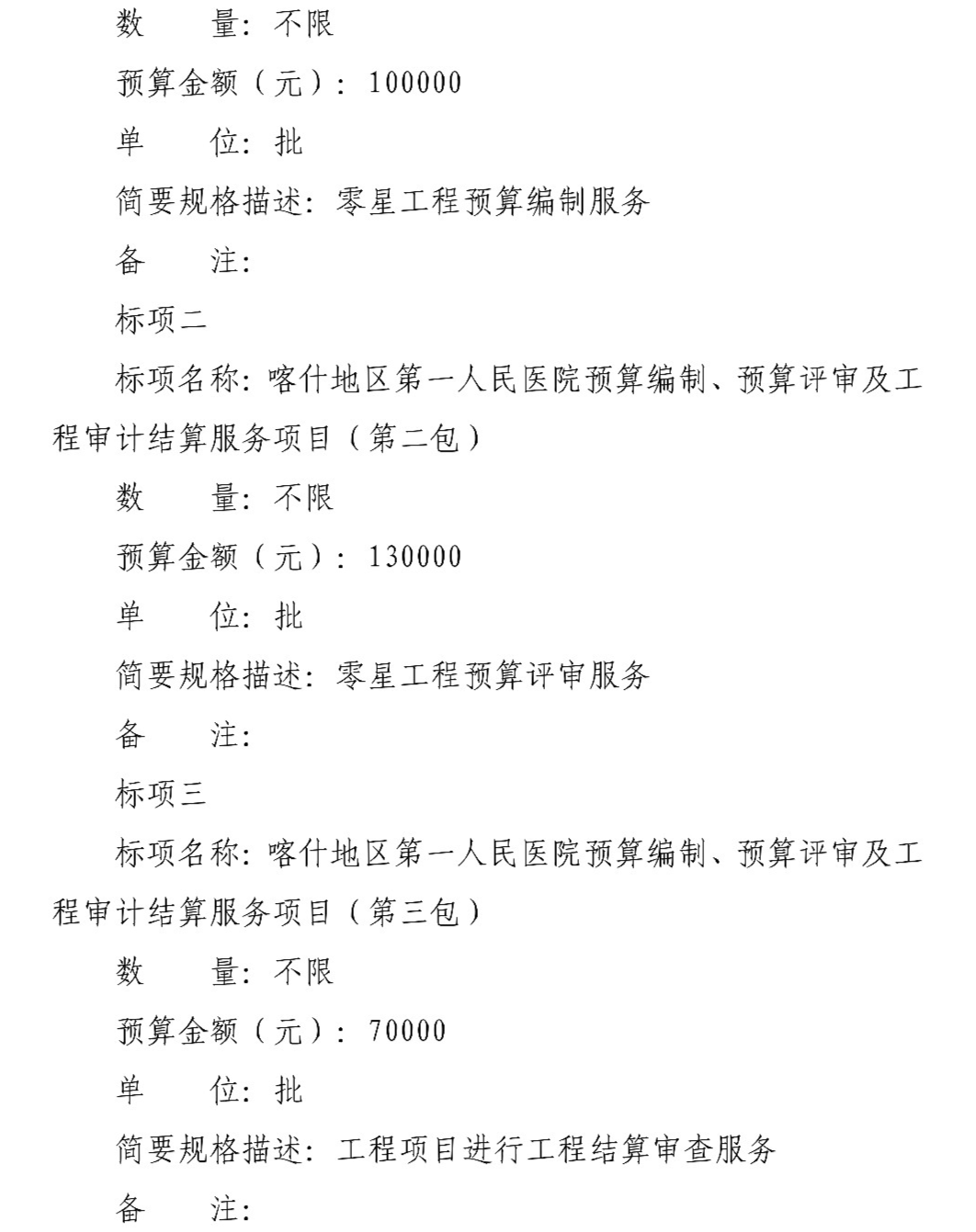 数　　量：不限

预算金额（元）：100000

单　　位：批

简要规格描述：零星工程预算编制服务

备　　注：

标项二

标项名称：喀什地区第一人民医院预算编制、预算评审及工程审计结算服务项目（第二包）

数　　量：不限

预算金额（元）：130000

单　　位：批

简要规格描述：零星工程预算评审服务

备　　注：

标项三

标项名称：喀什地区第一人民医院预算编制、预算评审及工程审计结算服务项目（第三包）

数　　量：不限

预算金额（元）：70000

单　　位：批

简要规格描述：工程项目进行工程结算审查服务

备　　注：